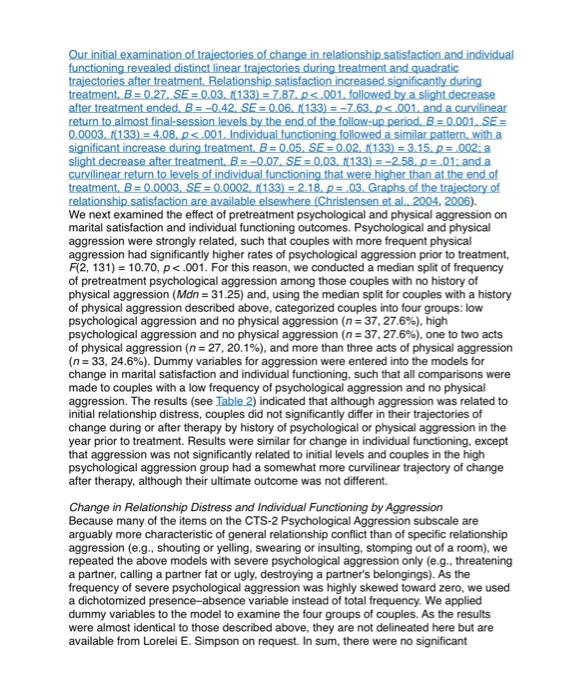 Our initial examination of trajectories of change in relationship satisfaction and individual functioning revealed distinct linear trajectories during treatment and quadratic trajectories after treatment. Relationship satisfaction increased significantly during treatment, $B = 0.27$, $SE = 0.03$, $t(133) = 7.87$, $p < .001$, followed by a slight decrease after treatment ended, $B = -0.42$, $SE = 0.06$, $t(133) = -7.63$, $p < .001$, and a curvilinear return to almost final-session levels by the end of the follow-up period, $B = 0.001$, $SE = 0.0003$, $t(133) = 4.08$, $p < .001$. Individual functioning followed a similar pattern, with a significant increase during treatment, $B = 0.05$, $SE = 0.02$, $t(133) = 3.15$, $p = .002$; a slight decrease after treatment, $B = -0.07$, $SE = 0.03$, $t(133) = -2.58$, $p = .01$; and a curvilinear return to levels of individual functioning that were higher than at the end of treatment, $B = 0.0003$, $SE = 0.0002$, $t(133) = 2.18$, $p = .03$. Graphs of the trajectory of relationship satisfaction are available elsewhere (Christensen et al., 2004, 2006).
We next examined the effect of pretreatment psychological and physical aggression on marital satisfaction and individual functioning outcomes. Psychological and physical aggression were strongly related, such that couples with more frequent physical aggression had significantly higher rates of psychological aggression prior to treatment, $F(2, 131) = 10.70$, $p < .001$. For this reason, we conducted a median split of frequency of pretreatment psychological aggression among those couples with no history of physical aggression ($Mdn = 31.25$) and, using the median split for couples with a history of physical aggression described above, categorized couples into four groups: low psychological aggression and no physical aggression ($n = 37$, 27.6%), high psychological aggression and no physical aggression ($n = 37$, 27.6%), one to two acts of physical aggression ($n = 27$, 20.1%), and more than three acts of physical aggression ($n = 33$, 24.6%). Dummy variables for aggression were entered into the models for change in marital satisfaction and individual functioning, such that all comparisons were made to couples with a low frequency of psychological aggression and no physical aggression. The results (see Table 2) indicated that although aggression was related to initial relationship distress, couples did not significantly differ in their trajectories of change during or after therapy by history of psychological or physical aggression in the year prior to treatment. Results were similar for change in individual functioning, except that aggression was not significantly related to initial levels and couples in the high psychological aggression group had a somewhat more curvilinear trajectory of change after therapy, although their ultimate outcome was not different.

Change in Relationship Distress and Individual Functioning by Aggression
Because many of the items on the CTS-2 Psychological Aggression subscale are arguably more characteristic of general relationship conflict than of specific relationship aggression (e.g., shouting or yelling, swearing or insulting, stomping out of a room), we repeated the above models with severe psychological aggression only (e.g., threatening a partner, calling a partner fat or ugly, destroying a partner's belongings). As the frequency of severe psychological aggression was highly skewed toward zero, we used a dichotomized presence–absence variable instead of total frequency. We applied dummy variables to the model to examine the four groups of couples. As the results were almost identical to those described above, they are not delineated here but are available from Lorelei E. Simpson on request. In sum, there were no significant